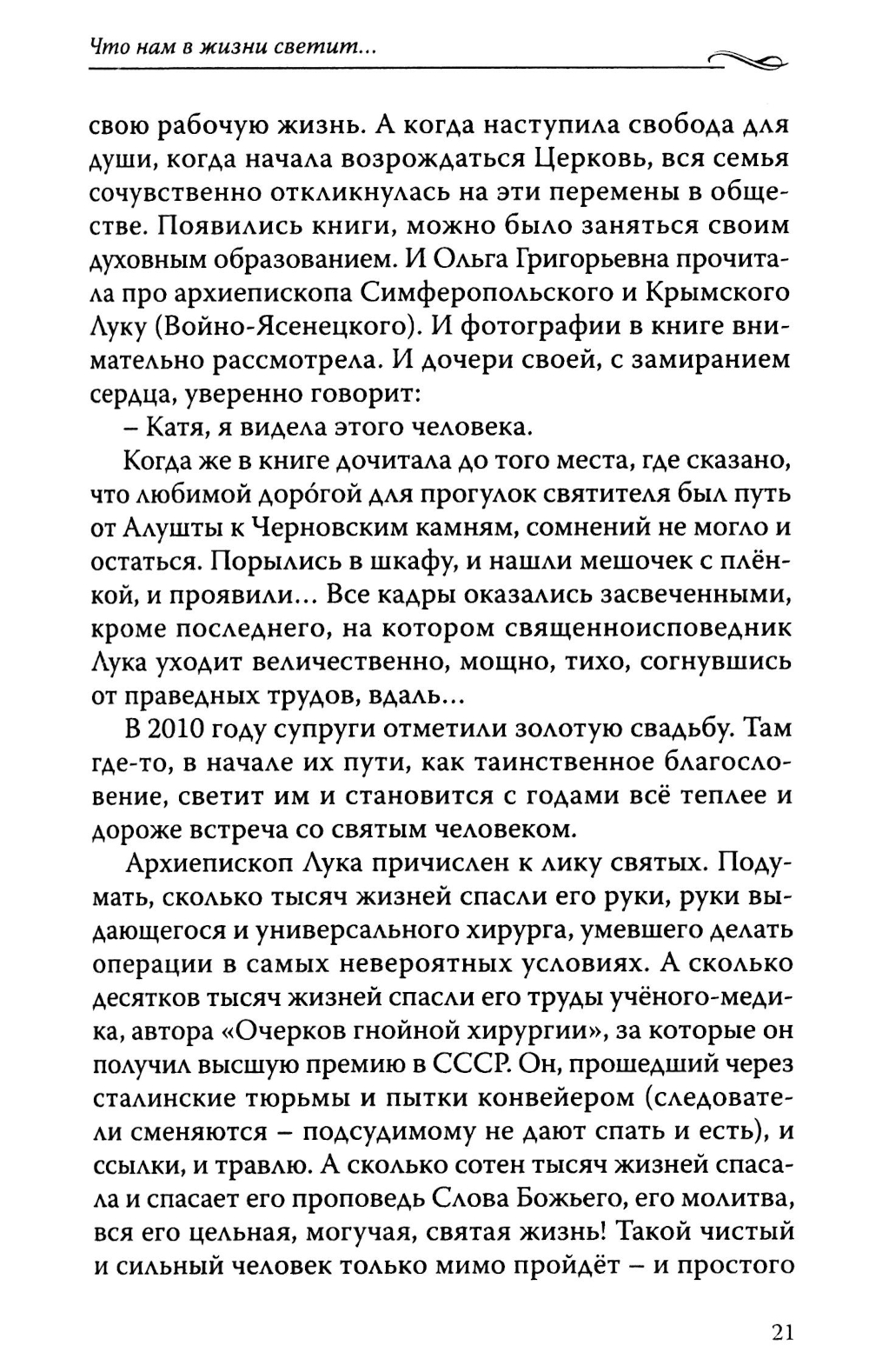 Что нам в жизни светит...

свою рабочую жизнь. А когда наступила свобода для души, когда начала возрождаться Церковь, вся семья сочувственно откликнулась на эти перемены в обществе. Появились книги, можно было заняться своим духовным образованием. И Ольга Григорьевна прочитала про архиепископа Симферопольского и Крымского Луку (Войно-Ясенецкого). И фотографии в книге внимательно рассмотрела. И дочери своей, с замиранием сердца, уверенно говорит:

– Катя, я видела этого человека.

Когда же в книге дочитала до того места, где сказано, что любимой доро́гой для прогулок святителя был путь от Алушты к Черновским камням, сомнений не могло и остаться. Порылись в шкафу, и нашли мешочек с плёнкой, и проявили... Все кадры оказались засвеченными, кроме последнего, на котором священноисповедник Лука уходит величественно, мощно, тихо, согнувшись от праведных трудов, вдаль...

В 2010 году супруги отметили золотую свадьбу. Там где-то, в начале их пути, как таинственное благословение, светит им и становится с годами всё теплее и дороже встреча со святым человеком.

Архиепископ Лука причислен к лику святых. Подумать, сколько тысяч жизней спасли его руки, руки выдающегося и универсального хирурга, умевшего делать операции в самых невероятных условиях. А сколько десятков тысяч жизней спасли его труды учёного-медика, автора «Очерков гнойной хирургии», за которые он получил высшую премию в СССР. Он, прошедший через сталинские тюрьмы и пытки конвейером (следователи сменяются – подсудимому не дают спать и есть), и ссылки, и травлю. А сколько сотен тысяч жизней спасала и спасает его проповедь Слова Божьего, его молитва, вся его цельная, могучая, святая жизнь! Такой чистый и сильный человек только мимо пройдёт – и простого

21